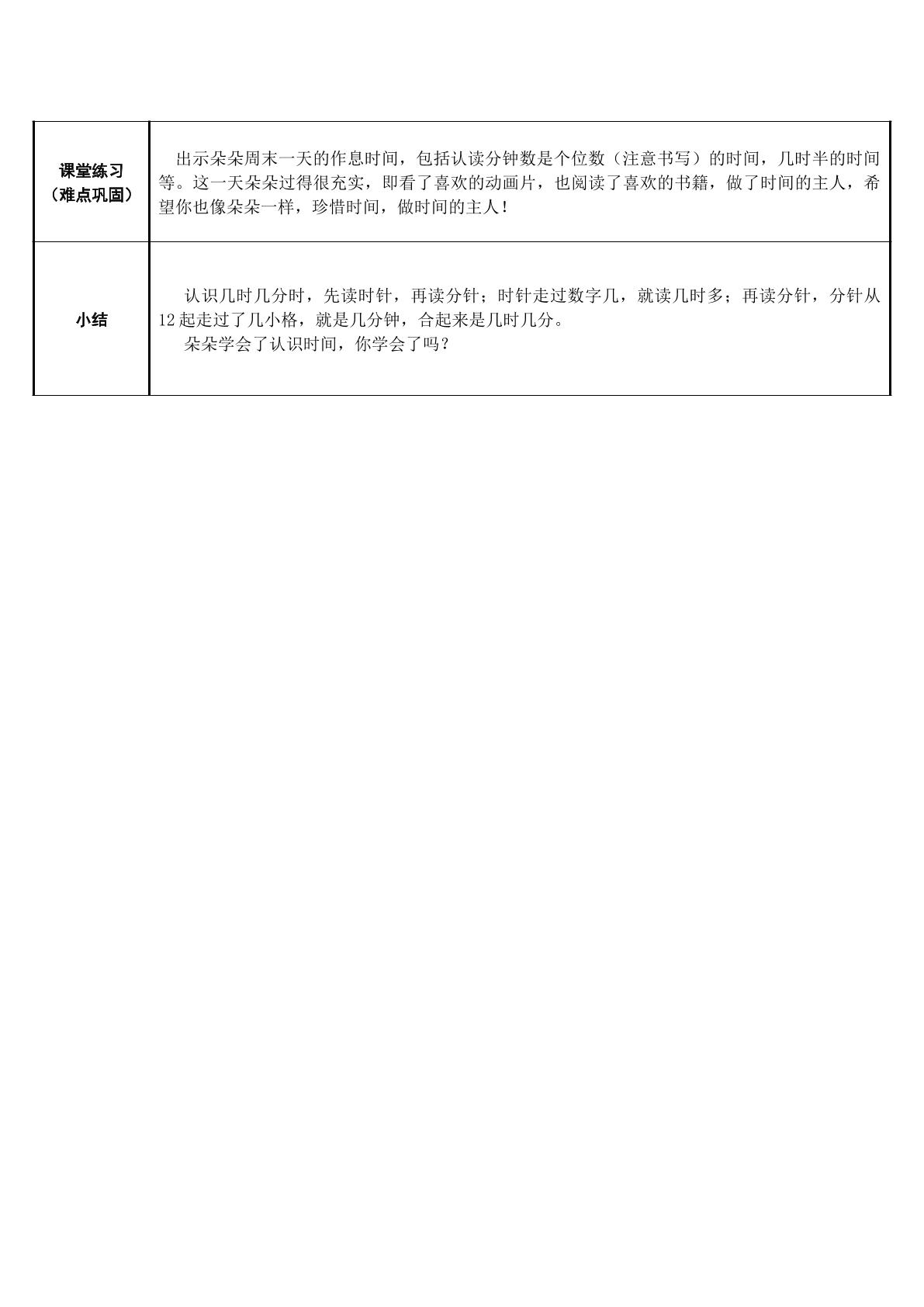 | 课堂练习（难点巩固） | 出示朵朵周末一天的作息时间，包括认读分钟数是个位数（注意书写）的时间，几时半的时间等。这一天朵朵过得很充实，即看了喜欢的动画片，也阅读了喜欢的书籍，做了时间的主人，希望你也像朵朵一样，珍惜时间，做时间的主人！ |
|---|---|
| 小结 | 认识几时几分时，先读时针，再读分针；时针走过数字几，就读几时多；再读分针，分针从12起走过了几小格，就是几分钟，合起来是几时几分。 朵朵学会了认识时间，你学会了吗？ |